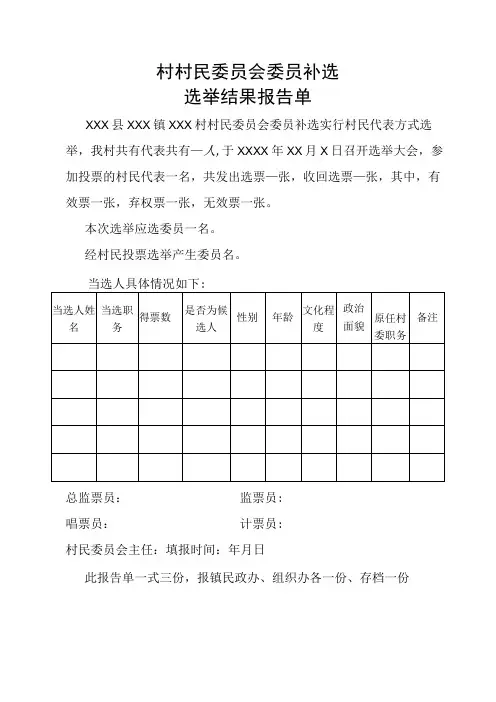 村村民委员会委员补选
选举结果报告单

XXX 县 XXX 镇 XXX 村村民委员会委员补选实行村民代表方式选举，我村共有代表共有一人，于 XXXX 年 XX 月 X 日召开选举大会，参加投票的村民代表一名，共发出选票一张，收回选票一张，其中，有效票一张，弃权票一张，无效票一张。

本次选举应选委员一名。

经村民投票选举产生委员名。

当选人具体情况如下：

| 当选人姓名 | 当选职务 | 得票数 | 是否为候选人 | 性别 | 年龄 | 文化程度 | 政治面貌 | 原任村委职务 | 备注 |
|---|---|---|---|---|---|---|---|---|---|
| | | | | | | | | | |
| | | | | | | | | | |
| | | | | | | | | | |
| | | | | | | | | | |
| | | | | | | | | | |

总监票员： 监票员：

唱票员： 计票员：

村民委员会主任：填报时间：年月日

此报告单一式三份，报镇民政办、组织办各一份、存档一份